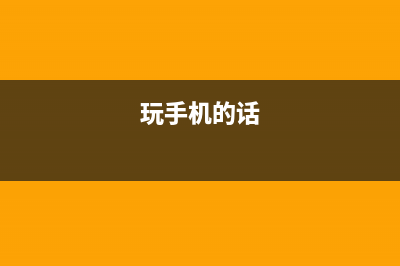 玩手机的话